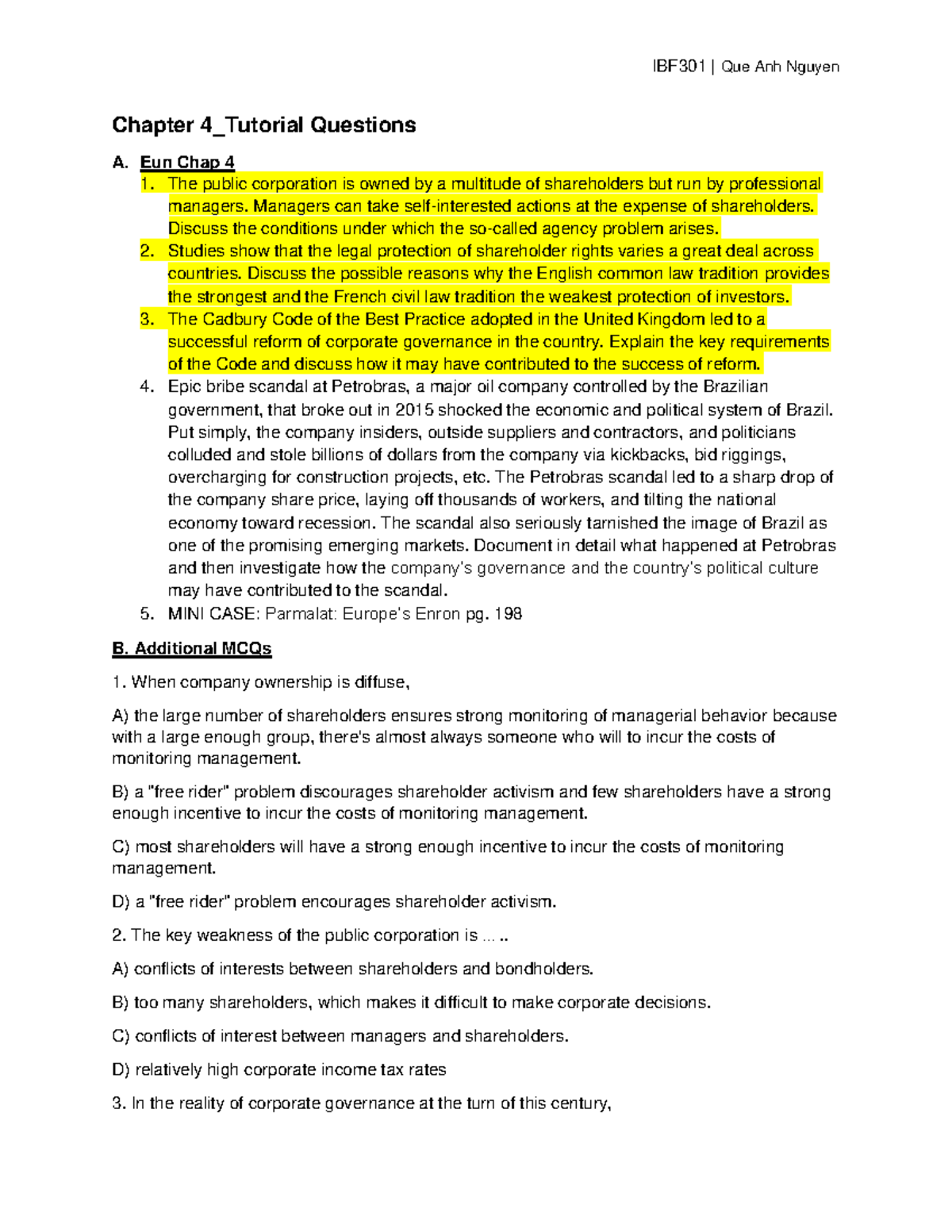 IBF301 | Que Anh Nguyen

Chapter 4_Tutorial Questions

A. Eun Chap 4

1. The public corporation is owned by a multitude of shareholders but run by professional managers. Managers can take self-interested actions at the expense of shareholders. Discuss the conditions under which the so-called agency problem arises.
2. Studies show that the legal protection of shareholder rights varies a great deal across countries. Discuss the possible reasons why the English common law tradition provides the strongest and the French civil law tradition the weakest protection of investors.
3. The Cadbury Code of the Best Practice adopted in the United Kingdom led to a successful reform of corporate governance in the country. Explain the key requirements of the Code and discuss how it may have contributed to the success of reform.
4. Epic bribe scandal at Petrobras, a major oil company controlled by the Brazilian government, that broke out in 2015 shocked the economic and political system of Brazil. Put simply, the company insiders, outside suppliers and contractors, and politicians colluded and stole billions of dollars from the company via kickbacks, bid riggings, overcharging for construction projects, etc. The Petrobras scandal led to a sharp drop of the company share price, laying off thousands of workers, and tilting the national economy toward recession. The scandal also seriously tarnished the image of Brazil as one of the promising emerging markets. Document in detail what happened at Petrobras and then investigate how the company's governance and the country's political culture may have contributed to the scandal.
5. MINI CASE: Parmalat: Europe's Enron pg. 198

B. Additional MCQs

1. When company ownership is diffuse,

A) the large number of shareholders ensures strong monitoring of managerial behavior because with a large enough group, there's almost always someone who will to incur the costs of monitoring management.

B) a "free rider" problem discourages shareholder activism and few shareholders have a strong enough incentive to incur the costs of monitoring management.

C) most shareholders will have a strong enough incentive to incur the costs of monitoring management.

D) a "free rider" problem encourages shareholder activism.

2. The key weakness of the public corporation is ... ..

A) conflicts of interests between shareholders and bondholders.

B) too many shareholders, which makes it difficult to make corporate decisions.

C) conflicts of interest between managers and shareholders.

D) relatively high corporate income tax rates

3. In the reality of corporate governance at the turn of this century,